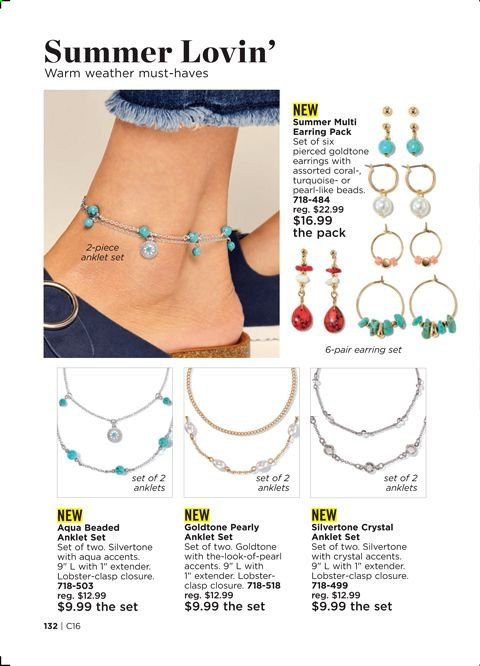 Summer Lovin'
Warm weather must-haves

2-piece anklet set

NEW
Summer Multi Earring Pack
Set of six pierced goldtone earrings with assorted coral-, turquoise- or pearl-like beads.
718-484
reg. $22.99
$16.99 the pack

6-pair earring set

set of 2 anklets

set of 2 anklets

set of 2 anklets

NEW
Aqua Beaded Anklet Set
Set of two. Silvertone with aqua accents. 9" L with 1" extender. Lobster-clasp closure.
718-503
reg. $12.99
$9.99 the set

NEW
Goldtone Pearly Anklet Set
Set of two. Goldtone with the-look-of-pearl accents. 9" L with 1" extender. Lobster-clasp closure. 718-518
reg. $12.99
$9.99 the set

NEW
Silvertone Crystal Anklet Set
Set of two. Silvertone with crystal accents. 9" L with 1" extender. Lobster-clasp closure.
718-499
reg. $12.99
$9.99 the set

132 | C16